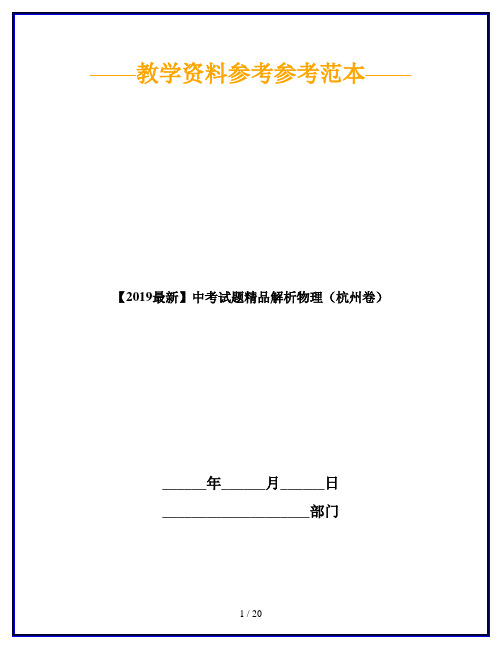 ——教学资料参考参考范本——

【2019最新】中考试题精品解析物理（杭州卷）

______年______月______日

____________________部门

1 / 20